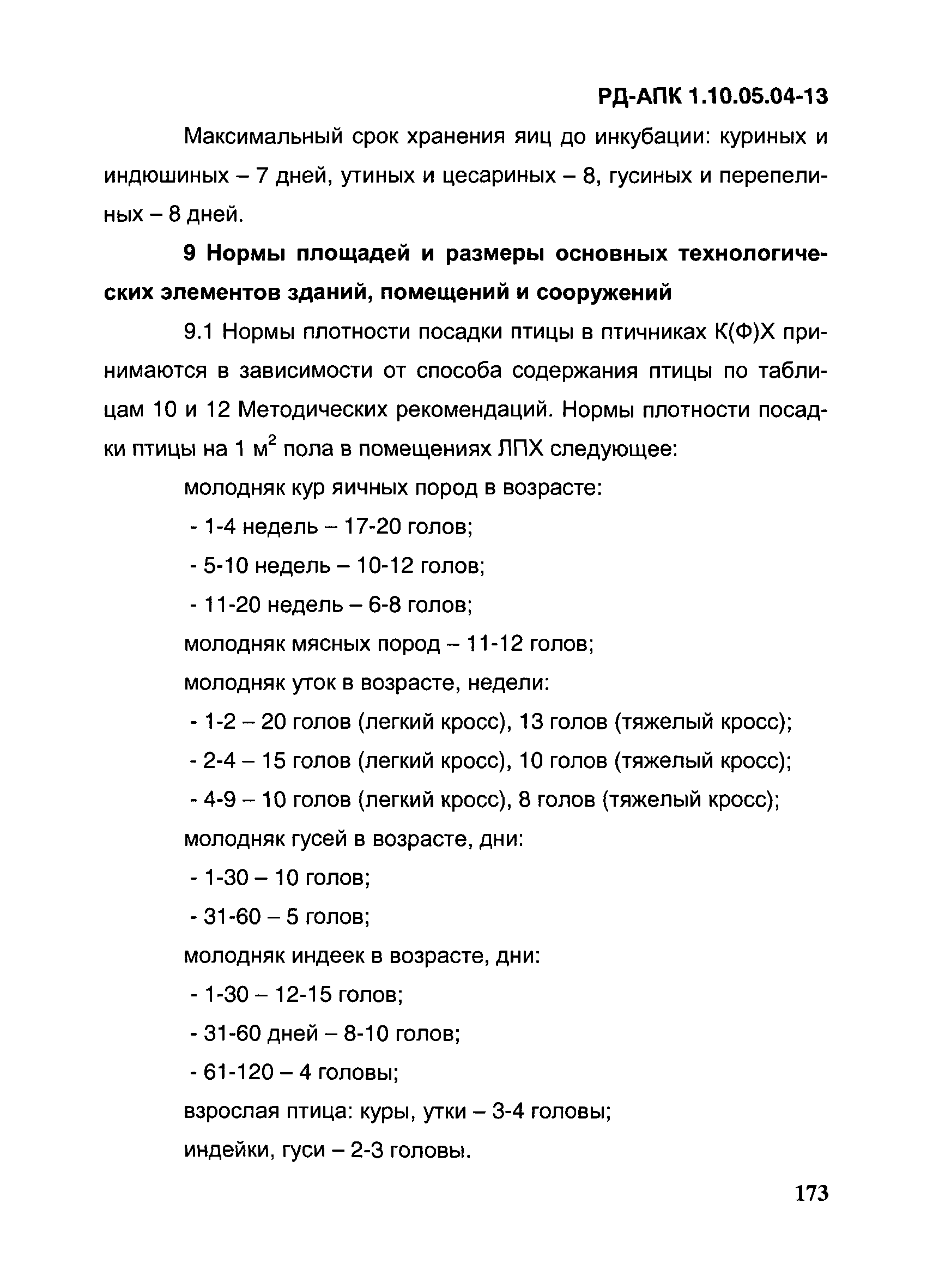 РД-АПК 1.10.05.04-13

Максимальный срок хранения яиц до инкубации: куриных и индюшиных – 7 дней, утиных и цесариных – 8, гусиных и перепелиных – 8 дней.

9 Нормы площадей и размеры основных технологических элементов зданий, помещений и сооружений

9.1 Нормы плотности посадки птицы в птичниках К(Ф)Х принимаются в зависимости от способа содержания птицы по таблицам 10 и 12 Методических рекомендаций. Нормы плотности посадки птицы на 1 м$^2$ пола в помещениях ЛПХ следующее:

молодняк кур яичных пород в возрасте:

- 1-4 недель – 17-20 голов;

- 5-10 недель – 10-12 голов;

- 11-20 недель – 6-8 голов;

молодняк мясных пород – 11-12 голов;

молодняк уток в возрасте, недели:

- 1-2 – 20 голов (легкий кросс), 13 голов (тяжелый кросс);

- 2-4 – 15 голов (легкий кросс), 10 голов (тяжелый кросс);

- 4-9 – 10 голов (легкий кросс), 8 голов (тяжелый кросс);

молодняк гусей в возрасте, дни:

- 1-30 – 10 голов;

- 31-60 – 5 голов;

молодняк индеек в возрасте, дни:

- 1-30 – 12-15 голов;

- 31-60 дней – 8-10 голов;

- 61-120 – 4 головы;

взрослая птица: куры, утки – 3-4 головы;

индейки, гуси – 2-3 головы.

173